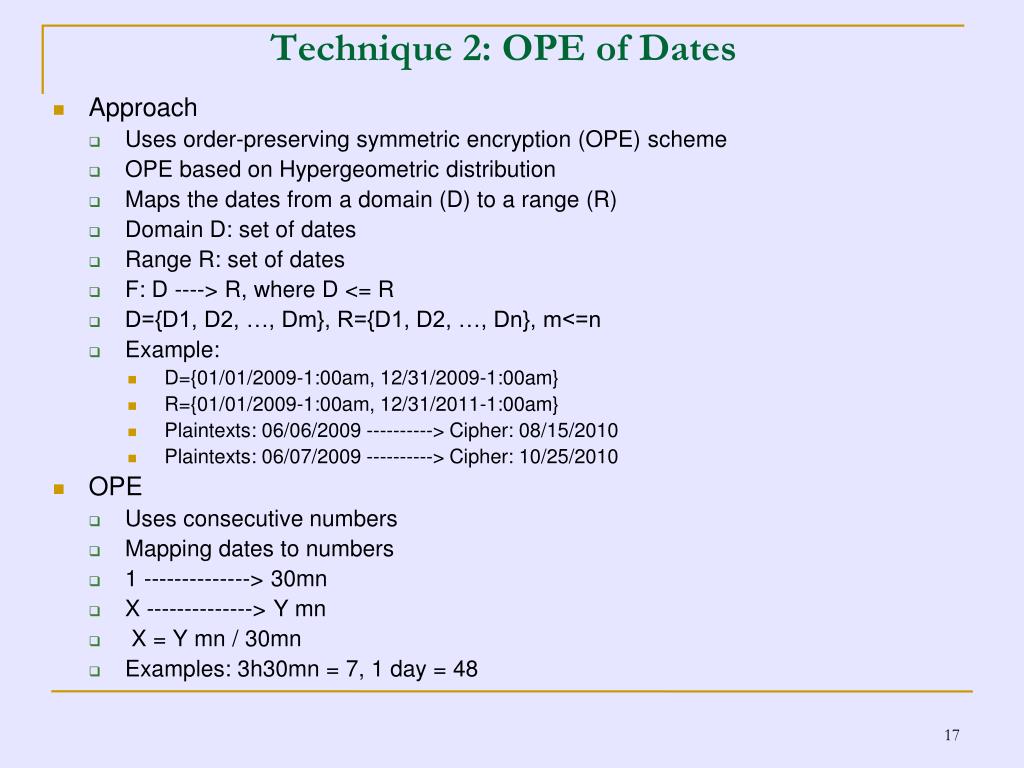 Technique 2: OPE of Dates

Approach
Uses order-preserving symmetric encryption (OPE) scheme
OPE based on Hypergeometric distribution
Maps the dates from a domain (D) to a range (R)
Domain D: set of dates
Range R: set of dates
F: D ----> R, where D <= R
D={D1, D2, …, Dm}, R={D1, D2, …, Dn}, m<=n
Example:
D={01/01/2009-1:00am, 12/31/2009-1:00am}
R={01/01/2009-1:00am, 12/31/2011-1:00am}
Plaintexts: 06/06/2009 ----------> Cipher: 08/15/2010
Plaintexts: 06/07/2009 ----------> Cipher: 10/25/2010

OPE
Uses consecutive numbers
Mapping dates to numbers
1 --------------> 30mn
X --------------> Y mn
X = Y mn / 30mn
Examples: 3h30mn = 7, 1 day = 48

17